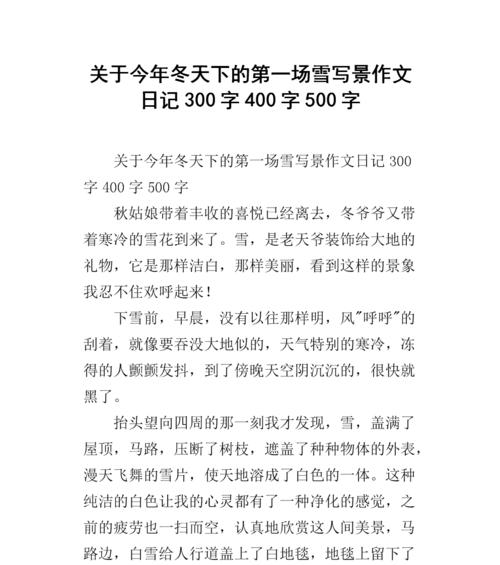 关于今年冬天下的第一场雪写景作文日记 300 字 400 字 500 字

关于今年冬天下的第一场雪写景作文日记 300 字 400 字 500 字

秋姑娘带着丰收的喜悦已经离去，冬爷爷又带着寒冷的雪花到来了。雪，是老天爷装饰给大地的礼物，它是那样洁白，那样美丽，看到这样的景象我忍不住欢呼起来！

下雪前，早晨，没有以往那样明，风"呼呼"的刮着，就像要吞没大地似的，天气特别的寒冷，冻得的人颤颤发抖，到了傍晚天空阴沉沉的，很快就黑了。

抬头望向四周的那一刻我才发现，雪，盖满了屋顶，马路，压断了树枝，遮盖了种种物体的外表，漫天飞舞的雪片，使天地溶成了白色的一体。这种纯洁的白色让我的心灵都有了一种净化的感觉，之前的疲劳也一扫而空，认真地欣赏这人间美景，马路边，白雪给人行道盖上了白地毯，地毯上留下了